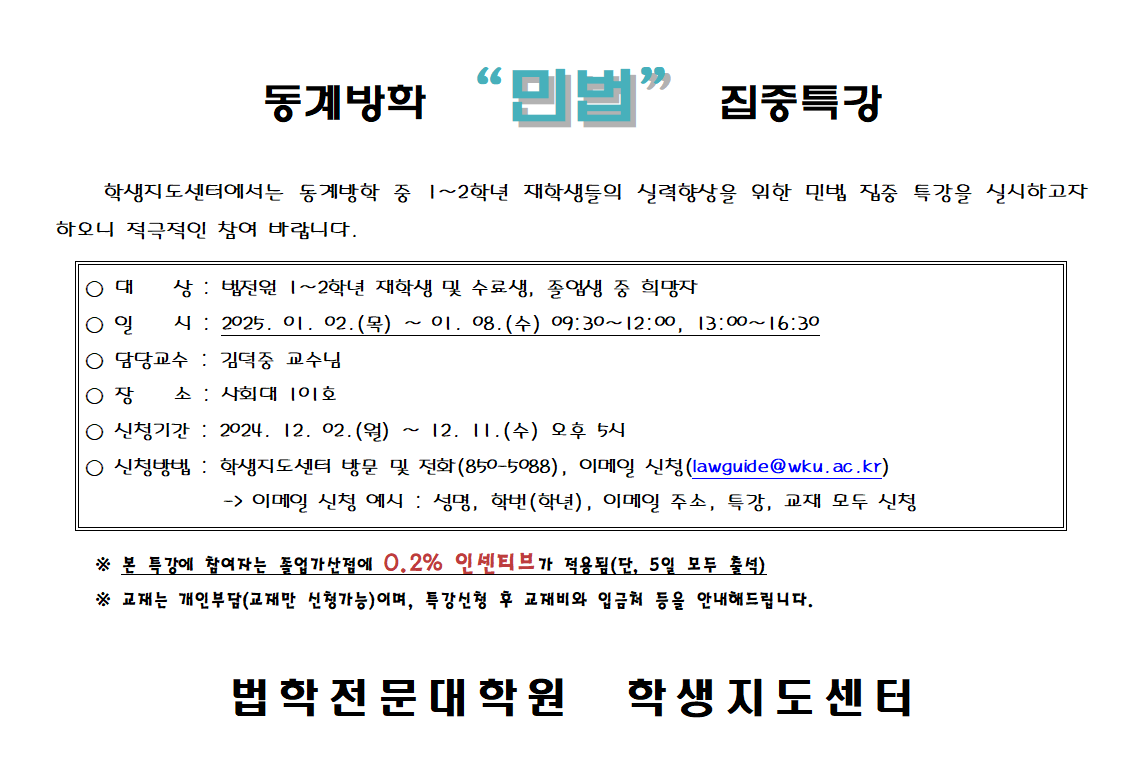 동계방학 “민법” 집중특강

학생지도센터에서는 동계방학 중 1~2학년 재학생들의 실력향상을 위한 민법 집중 특강을 실시하고자 하오니 적극적인 참여 바랍니다.

○ 대 상 : 법전원 1~2학년 재학생 및 수료생, 졸업생 중 희망자
○ 일 시 : 2025. 01. 02.(목) ~ 01. 08.(수) 09:30~12:00, 13:00~16:30
○ 담당교수 : 김덕중 교수님
○ 장 소 : 사회대 101호
○ 신청기간 : 2024. 12. 02.(월) ~ 12. 11.(수) 오후 5시
○ 신청방법 : 학생지도센터 방문 및 전화(850-5088), 이메일 신청(lawguide@wku.ac.kr)
-> 이메일 신청 예시 : 성명, 학번(학년), 이메일 주소, 특강, 교재 모두 신청

※ 본 특강에 참여자는 졸업가산점에 0.2% 인센티브가 적용됨(단, 5일 모두 출석)
※ 교재는 개인부담(교재만 신청가능)이며, 특강신청 후 교재비와 입금처 등을 안내해드립니다.

법학전문대학원 학생지도센터